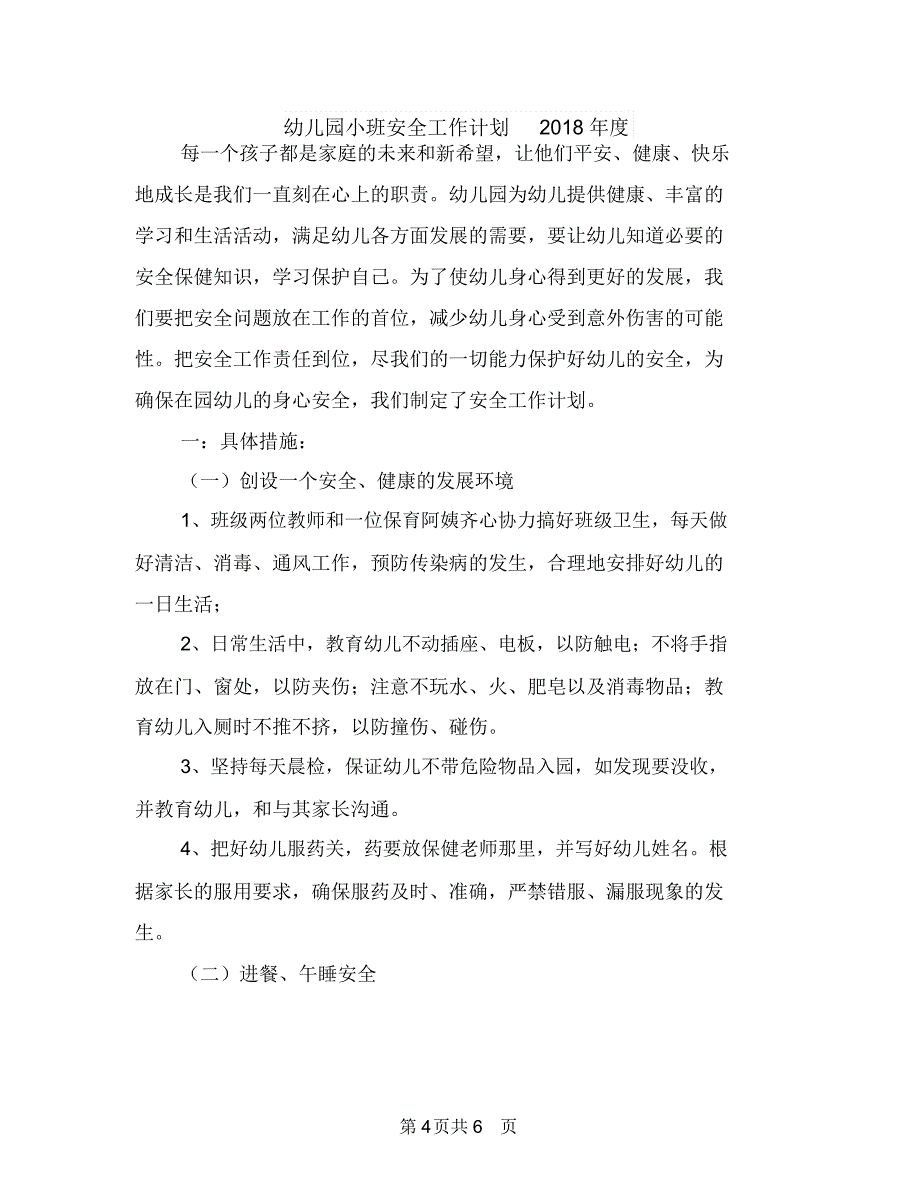 幼儿园小班安全工作计划 2018年度

每一个孩子都是家庭的未来和新希望，让他们平安、健康、快乐地成长是我们一直刻在心上的职责。幼儿园为幼儿提供健康、丰富的学习和生活活动，满足幼儿各方面发展的需要，要让幼儿知道必要的安全保健知识，学习保护自己。为了使幼儿身心得到更好的发展，我们要把安全问题放在工作的首位，减少幼儿身心受到意外伤害的可能性。把安全工作责任到位，尽我们的一切能力保护好幼儿的安全，为确保在园幼儿的身心安全，我们制定了安全工作计划。

一：具体措施：

（一）创设一个安全、健康的发展环境

1、班级两位教师和一位保育阿姨齐心协力搞好班级卫生，每天做好清洁、消毒、通风工作，预防传染病的发生，合理地安排好幼儿的一日生活；

2、日常生活中，教育幼儿不动插座、电板，以防触电；不将手指放在门、窗处，以防夹伤；注意不玩水、火、肥皂以及消毒物品；教育幼儿入厕时不推不挤，以防撞伤、碰伤。

3、坚持每天晨检，保证幼儿不带危险物品入园，如发现要没收，并教育幼儿，和与其家长沟通。

4、把好幼儿服药关，药要放保健老师那里，并写好幼儿姓名。根据家长的服用要求，确保服药及时、准确，严禁错服、漏服现象的发生。

（二）进餐、午睡安全

第4页共6 页